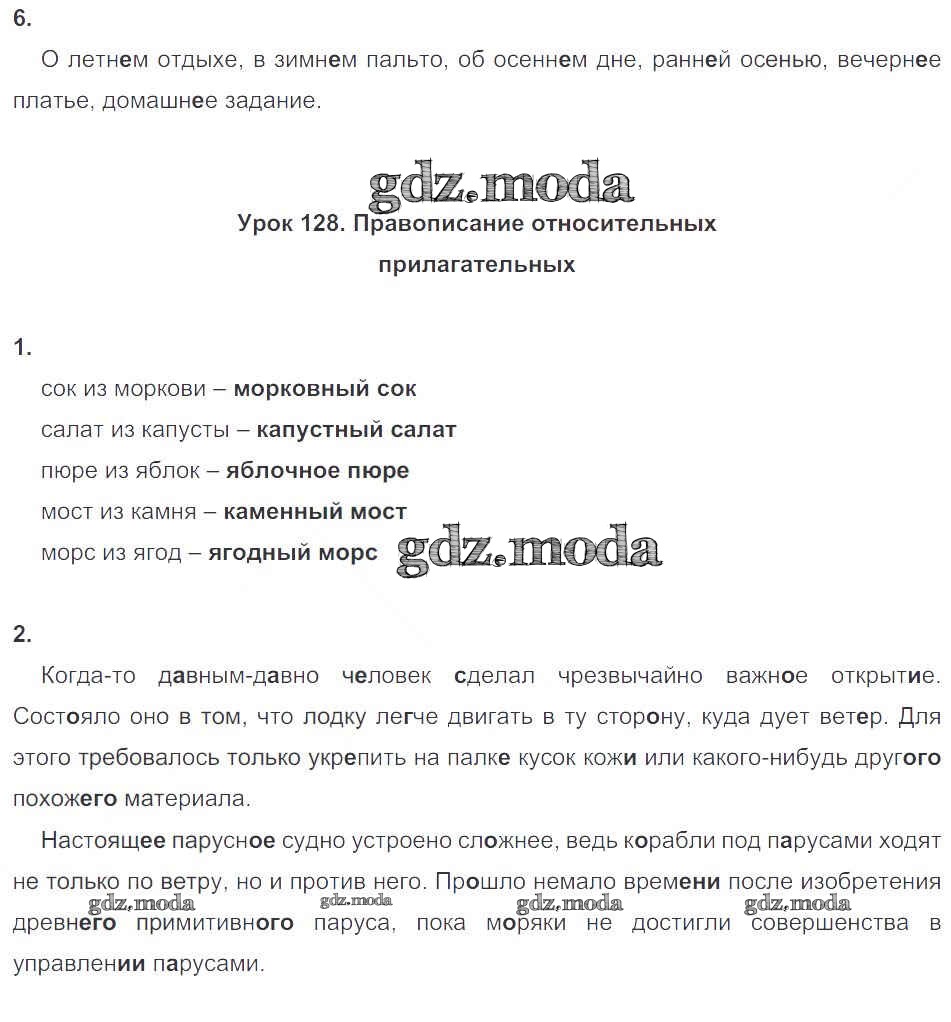 6.

О летнем отдыхе, в зимнем пальто, об осеннем дне, ранней осенью, вечернее платье, домашнее задание.

Урок 128. Правописание относительных прилагательных

1.

сок из моркови – морковный сок

салат из капусты – капустный салат

пюре из яблок – яблочное пюре

мост из камня – каменный мост

морс из ягод – ягодный морс

2.

Когда-то давным-давно человек сделал чрезвычайно важное открытие. Состояло оно в том, что лодку легче двигать в ту сторону, куда дует ветер. Для этого требовалось только укрепить на палке кусок кожи или какого-нибудь другого похожего материала.

Настоящее парусное судно устроено сложнее, ведь корабли под парусами ходят не только по ветру, но и против него. Прошло немало времени после изобретения древнего примитивного паруса, пока моряки не достигли совершенства в управлении парусами.

gdz.moda